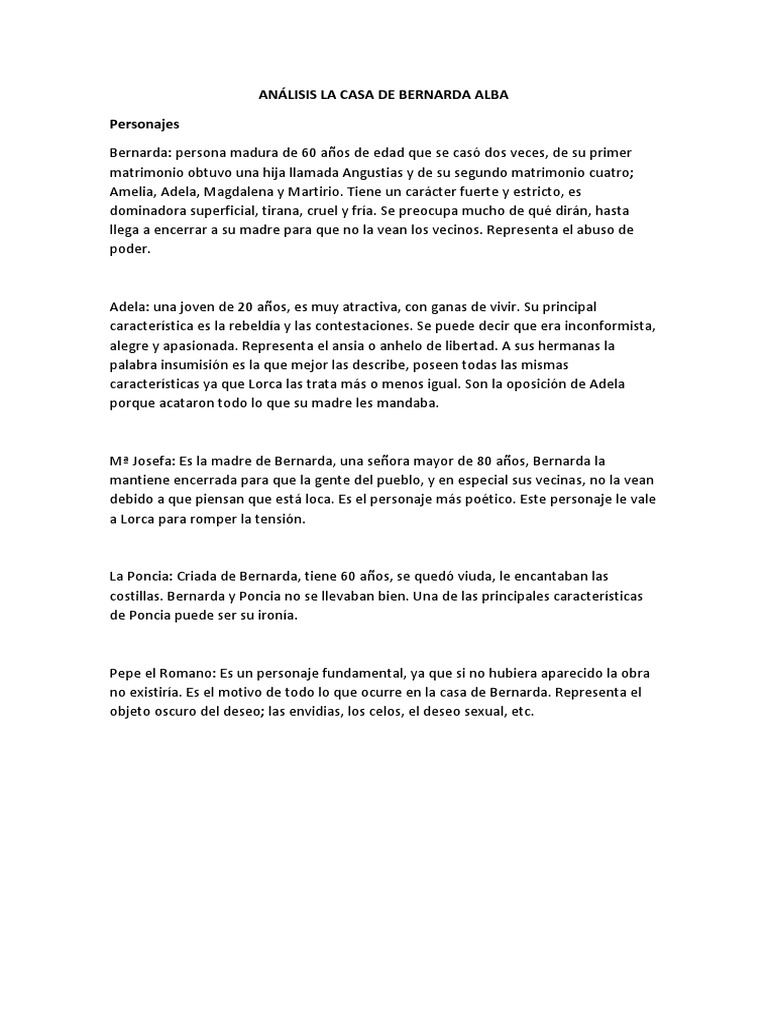 ANÁLISIS LA CASA DE BERNARDA ALBA

Personajes

Bernarda: persona madura de 60 años de edad que se casó dos veces, de su primer matrimonio obtuvo una hija llamada Angustias y de su segundo matrimonio cuatro; Amelia, Adela, Magdalena y Martirio. Tiene un carácter fuerte y estricto, es dominadora superficial, tirana, cruel y fría. Se preocupa mucho de qué dirán, hasta llega a encerrar a su madre para que no la vean los vecinos. Representa el abuso de poder.

Adela: una joven de 20 años, es muy atractiva, con ganas de vivir. Su principal característica es la rebeldía y las contestaciones. Se puede decir que era inconformista, alegre y apasionada. Representa el ansia o anhelo de libertad. A sus hermanas la palabra insumisión es la que mejor las describe, poseen todas las mismas características ya que Lorca las trata más o menos igual. Son la oposición de Adela porque acataron todo lo que su madre les mandaba.

Mª Josefa: Es la madre de Bernarda, una señora mayor de 80 años, Bernarda la mantiene encerrada para que la gente del pueblo, y en especial sus vecinas, no la vean debido a que piensan que está loca. Es el personaje más poético. Este personaje le vale a Lorca para romper la tensión.

La Poncia: Criada de Bernarda, tiene 60 años, se quedó viuda, le encantaban las costillas. Bernarda y Poncia no se llevaban bien. Una de las principales características de Poncia puede ser su ironía.

Pepe el Romano: Es un personaje fundamental, ya que si no hubiera aparecido la obra no existiría. Es el motivo de todo lo que ocurre en la casa de Bernarda. Representa el objeto oscuro del deseo; las envidias, los celos, el deseo sexual, etc.